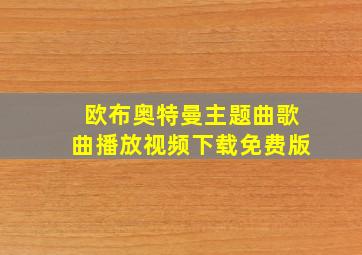 欧布奥特曼主题曲歌曲播放视频下载免费版